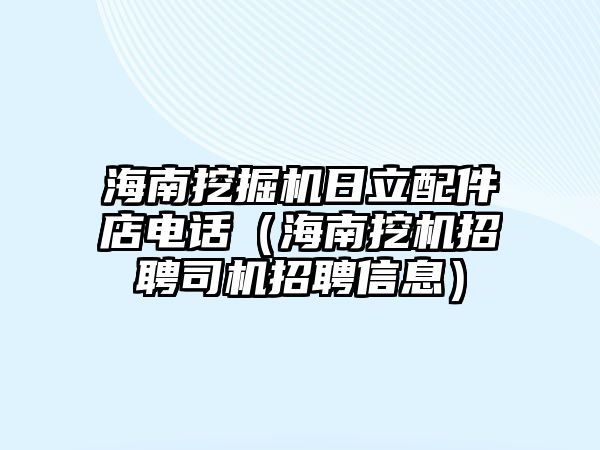 海南挖掘机日立配件店电话（海南挖机招聘司机招聘信息）